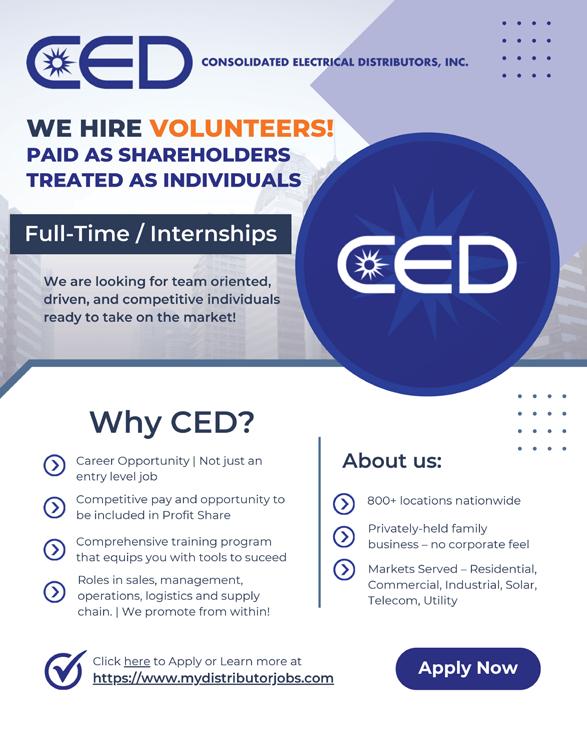 CED CONSOLIDATED ELECTRICAL DISTRIBUTORS, INC.

WE HIRE VOLUNTEERS!
PAID AS SHAREHOLDERS
TREATED AS INDIVIDUALS

Full-Time / Internships

We are looking for team oriented, driven, and competitive individuals ready to take on the market!

CED

Why CED?

Career Opportunity | Not just an entry level job

Competitive pay and opportunity to be included in Profit Share

Comprehensive training program that equips you with tools to suceed

Roles in sales, management, operations, logistics and supply chain. | We promote from within!

About us:

800+ locations nationwide

Privately-held family business – no corporate feel

Markets Served – Residential, Commercial, Industrial, Solar, Telecom, Utility

Click here to Apply or Learn more at https://www.mydistributorjobs.com

Apply Now